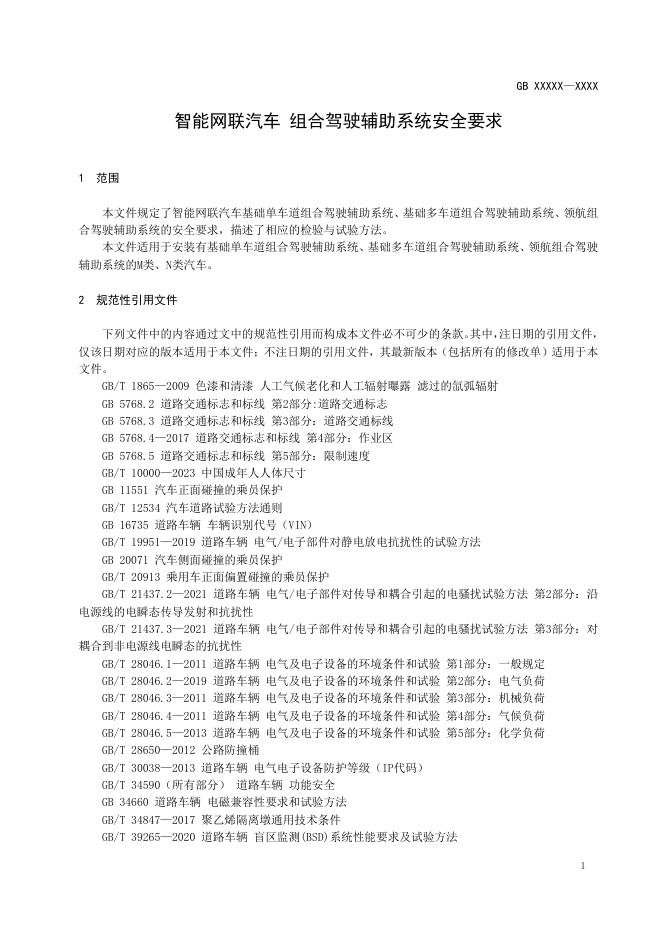 GB XXXXX—XXXX

智能网联汽车 组合驾驶辅助系统安全要求

1 范围

本文件规定了智能网联汽车基础单车道组合驾驶辅助系统、基础多车道组合驾驶辅助系统、领航组合驾驶辅助系统的安全要求，描述了相应的检验与试验方法。

本文件适用于安装有基础单车道组合驾驶辅助系统、基础多车道组合驾驶辅助系统、领航组合驾驶辅助系统的M类、N类汽车。

2 规范性引用文件

下列文件中的内容通过文中的规范性引用而构成本文件必不可少的条款。其中，注日期的引用文件，仅该日期对应的版本适用于本文件；不注日期的引用文件，其最新版本（包括所有的修改单）适用于本文件。

GB/T 1865—2009 色漆和清漆 人工气候老化和人工辐射曝露 滤过的氙弧辐射

GB 5768.2 道路交通标志和标线 第2部分:道路交通标志

GB 5768.3 道路交通标志和标线 第3部分：道路交通标线

GB 5768.4—2017 道路交通标志和标线 第4部分：作业区

GB 5768.5 道路交通标志和标线 第5部分：限制速度

GB/T 10000—2023 中国成年人人体尺寸

GB 11551 汽车正面碰撞的乘员保护

GB/T 12534 汽车道路试验方法通则

GB 16735 道路车辆 车辆识别代号（VIN）

GB/T 19951—2019 道路车辆 电气/电子部件对静电放电抗扰性的试验方法

GB 20071 汽车侧面碰撞的乘员保护

GB/T 20913 乘用车正面偏置碰撞的乘员保护

GB/T 21437.2—2021 道路车辆 电气/电子部件对传导和耦合引起的电骚扰试验方法 第2部分：沿电源线的电瞬态传导发射和抗扰性

GB/T 21437.3—2021 道路车辆 电气/电子部件对传导和耦合引起的电骚扰试验方法 第3部分：对耦合到非电源线电瞬态的抗扰性

GB/T 28046.1—2011 道路车辆 电气及电子设备的环境条件和试验 第1部分：一般规定

GB/T 28046.2—2019 道路车辆 电气及电子设备的环境条件和试验 第2部分：电气负荷

GB/T 28046.3—2011 道路车辆 电气及电子设备的环境条件和试验 第3部分：机械负荷

GB/T 28046.4—2011 道路车辆 电气及电子设备的环境条件和试验 第4部分：气候负荷

GB/T 28046.5—2013 道路车辆 电气及电子设备的环境条件和试验 第5部分：化学负荷

GB/T 28650—2012 公路防撞桶

GB/T 30038—2013 道路车辆 电气电子设备防护等级（IP代码）

GB/T 34590（所有部分） 道路车辆 功能安全

GB 34660 道路车辆 电磁兼容性要求和试验方法

GB/T 34847—2017 聚乙烯隔离墩通用技术条件

GB/T 39265—2020 道路车辆 盲区监测(BSD)系统性能要求及试验方法

1